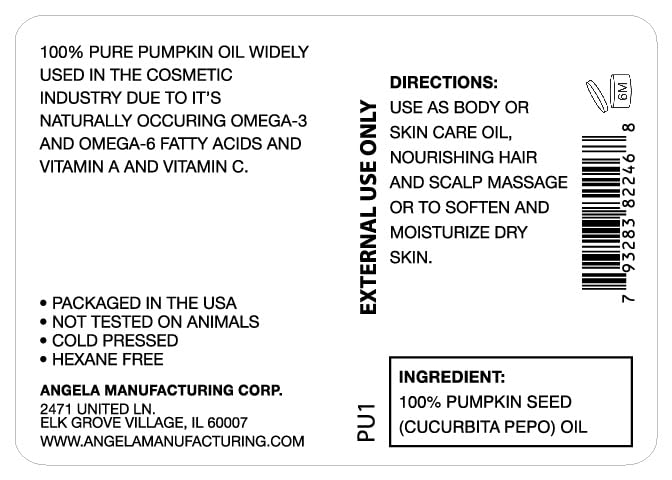 100% PURE PUMPKIN OIL WIDELY USED IN THE COSMETIC INDUSTRY DUE TO IT'S NATURALLY OCCURING OMEGA-3 AND OMEGA-6 FATTY ACIDS AND VITAMIN A AND VITAMIN C.

• PACKAGED IN THE USA
• NOT TESTED ON ANIMALS
• COLD PRESSED
• HEXANE FREE

ANGELA MANUFACTURING CORP.
2471 UNITED LN.
ELK GROVE VILLAGE, IL 60007
WWW.ANGELAMANUFACTURING.COM

EXTERNAL USE ONLY

PU1

DIRECTIONS:
USE AS BODY OR SKIN CARE OIL, NOURISHING HAIR AND SCALP MASSAGE OR TO SOFTEN AND MOISTURIZE DRY SKIN.

6M

7 93283 82246 8

INGREDIENT:
100% PUMPKIN SEED (CUCURBITA PEPO) OIL